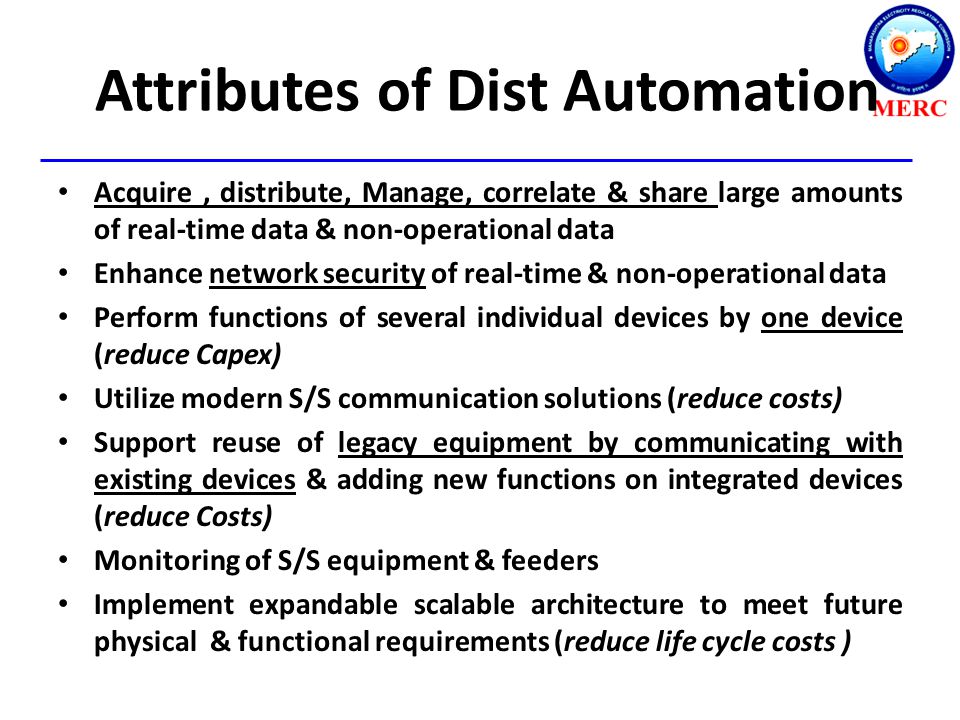 Attributes of Dist Automation

MAHARASHTRA ELECTRICITY REGULATORY COMMISSION
MERC

• Acquire , distribute, Manage, correlate & share large amounts of real-time data & non-operational data
• Enhance network security of real-time & non-operational data
• Perform functions of several individual devices by one device (reduce Capex)
• Utilize modern S/S communication solutions (reduce costs)
• Support reuse of legacy equipment by communicating with existing devices & adding new functions on integrated devices (reduce Costs)
• Monitoring of S/S equipment & feeders
• Implement expandable scalable architecture to meet future physical & functional requirements (reduce life cycle costs )